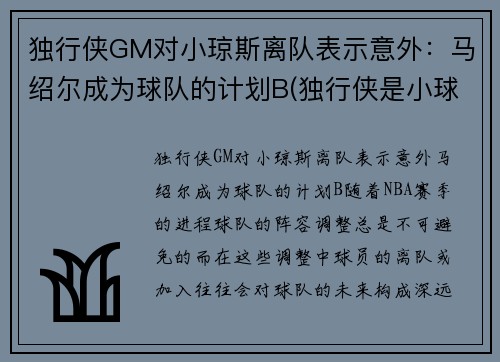 独行侠GM对小琼斯离队表示意外：马绍尔成为球队的计划B(独行侠是小球

独行侠GM对小琼斯离队表示意外马绍尔成为球队的计划B随着NBA赛季的进程球队的阵容调整总是不可避免的而在这些调整中球员的离队或加入往往会对球队的未来构成深远